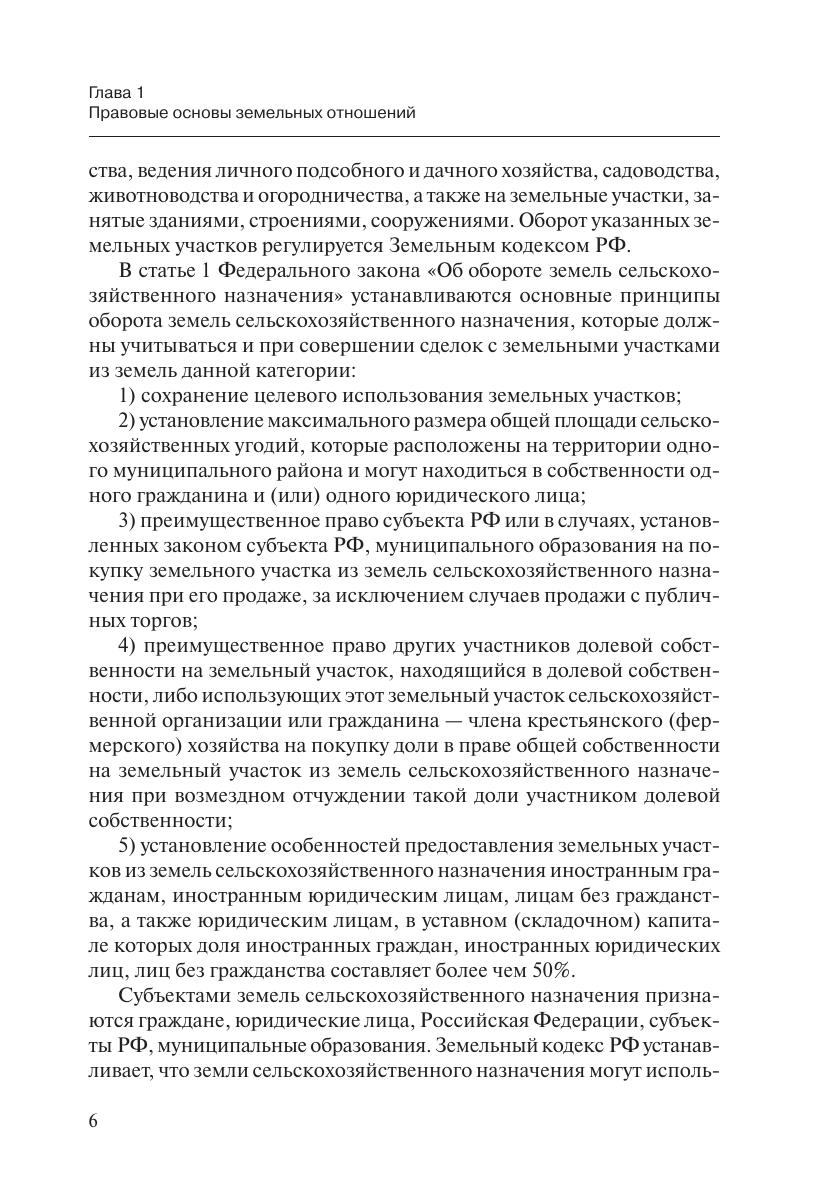 Глава 1
Правовые основы земельных отношений

ства, ведения личного подсобного и дачного хозяйства, садоводства, животноводства и огородничества, а также на земельные участки, занятые зданиями, строениями, сооружениями. Оборот указанных земельных участков регулируется Земельным кодексом РФ.

В статье 1 Федерального закона «Об обороте земель сельскохозяйственного назначения» устанавливаются основные принципы оборота земель сельскохозяйственного назначения, которые должны учитываться и при совершении сделок с земельными участками из земель данной категории:

1) сохранение целевого использования земельных участков;

2) установление максимального размера общей площади сельскохозяйственных угодий, которые расположены на территории одного муниципального района и могут находиться в собственности одного гражданина и (или) одного юридического лица;

3) преимущественное право субъекта РФ или в случаях, установленных законом субъекта РФ, муниципального образования на покупку земельного участка из земель сельскохозяйственного назначения при его продаже, за исключением случаев продажи с публичных торгов;

4) преимущественное право других участников долевой собственности на земельный участок, находящийся в долевой собственности, либо использующих этот земельный участок сельскохозяйственной организации или гражданина — члена крестьянского (фермерского) хозяйства на покупку доли в праве общей собственности на земельный участок из земель сельскохозяйственного назначения при возмездном отчуждении такой доли участником долевой собственности;

5) установление особенностей предоставления земельных участков из земель сельскохозяйственного назначения иностранным гражданам, иностранным юридическим лицам, лицам без гражданства, а также юридическим лицам, в уставном (складочном) капитале которых доля иностранных граждан, иностранных юридических лиц, лиц без гражданства составляет более чем 50%.

Субъектами земель сельскохозяйственного назначения признаются граждане, юридические лица, Российская Федерации, субъекты РФ, муниципальные образования. Земельный кодекс РФ устанавливает, что земли сельскохозяйственного назначения могут исполь-

6